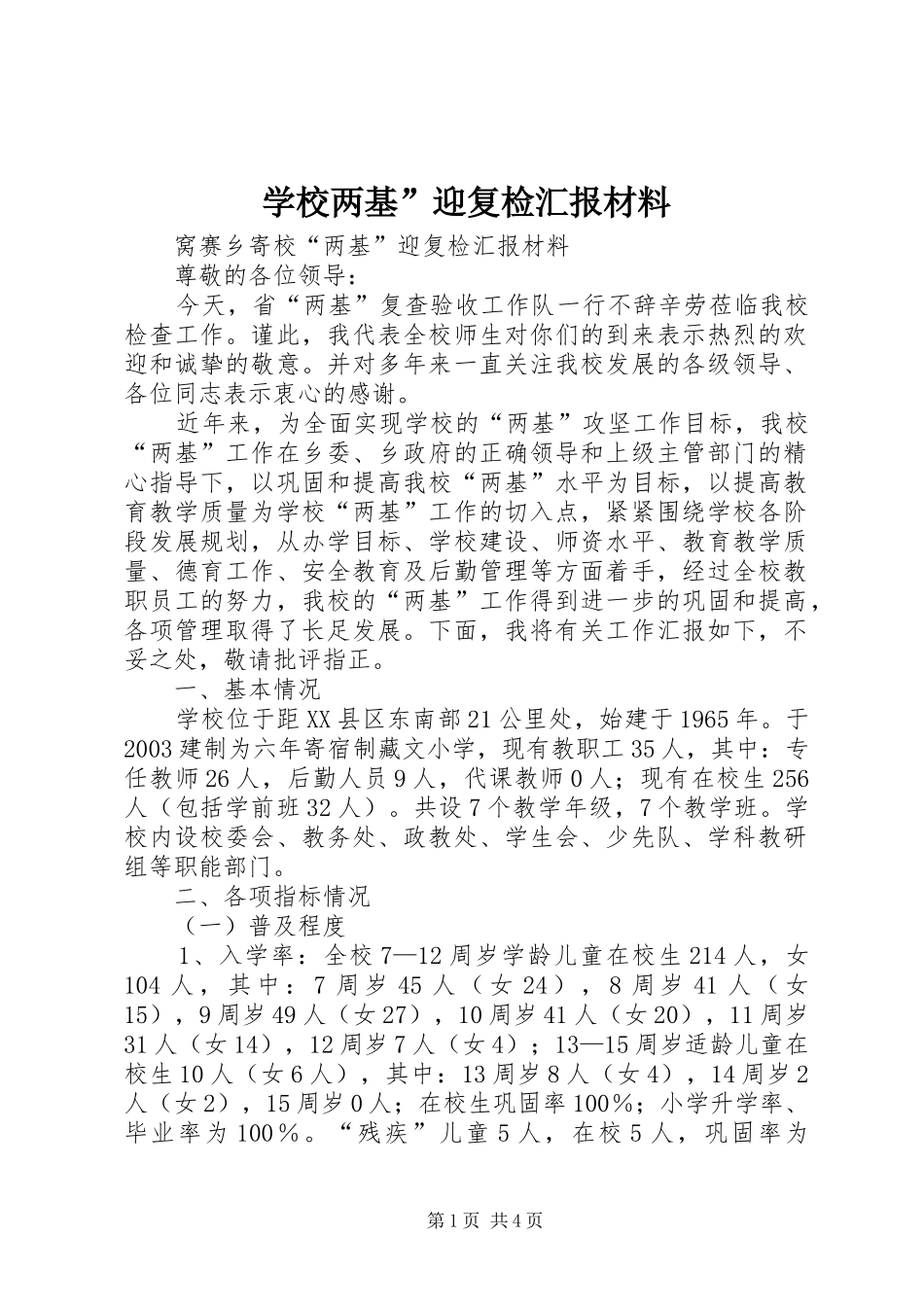 学校两基”迎复检汇报材料

窝赛乡寄校“两基”迎复检汇报材料

尊敬的各位领导：

今天，省“两基”复查验收工作队一行不辞辛劳莅临我校检查工作。谨此，我代表全校师生对你们的到来表示热烈的欢迎和诚挚的敬意。并对多年来一直关注我校发展的各级领导、各位同志表示衷心的感谢。

近年来，为全面实现学校的“两基”攻坚工作目标，我校“两基”工作在乡委、乡政府的正确领导和上级主管部门的精心指导下，以巩固和提高我校“两基”水平为目标，以提高教育教学质量为学校“两基”工作的切入点，紧紧围绕学校各阶段发展规划，从办学目标、学校建设、师资水平、教育教学质量、德育工作、安全教育及后勤管理等方面着手，经过全校教职员工的努力，我校的“两基”工作得到进一步的巩固和提高，各项管理取得了长足发展。下面，我将有关工作汇报如下，不妥之处，敬请批评指正。

一、基本情况

学校位于距XX县区东南部21公里处，始建于1965年。于2003建制为六年寄宿制藏文小学，现有教职工35人，其中：专任教师26人，后勤人员9人，代课教师0人；现有在校生256人（包括学前班32人）。共设7个教学年级，7个教学班。学校内设校委会、教务处、政教处、学生会、少先队、学科教研组等职能部门。

二、各项指标情况

（一）普及程度

1、入学率：全校7—12周岁学龄儿童在校生214人，女104人，其中：7周岁45人（女24），8周岁41人（女15），9周岁49人（女27），10周岁41人（女20），11周岁31人（女14），12周岁7人（女4）；13—15周岁适龄儿童在校生10人（女6人），其中：13周岁8人（女4），14周岁2人（女2），15周岁0人；在校生巩固率100%；小学升学率、毕业率为100%。“残疾”儿童5人，在校5人，巩固率为

第1页 共4页